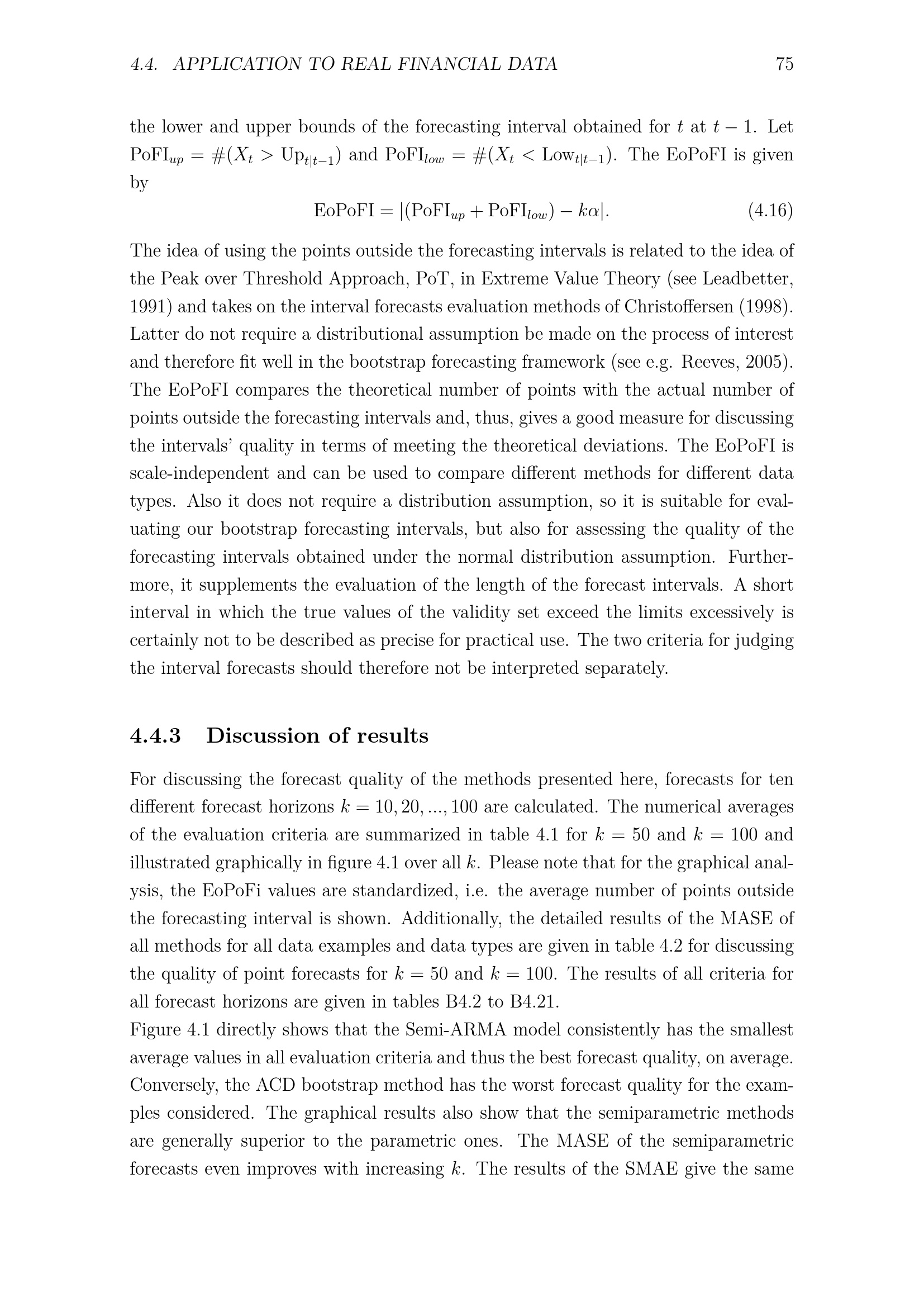 4.4. APPLICATION TO REAL FINANCIAL DATA 75

the lower and upper bounds of the forecasting interval obtained for $t$ at $t-1$. Let $\text{PoFI}_{up} = \#(X_t > \text{Up}_{t|t-1})$ and $\text{PoFI}_{low} = \#(X_t < \text{Low}_{t|t-1})$. The EoPoFI is given by

$$\text{EoPoFI} = |(\text{PoFI}_{up} + \text{PoFI}_{low}) - k\alpha|. \quad (4.16)$$

The idea of using the points outside the forecasting intervals is related to the idea of the Peak over Threshold Approach, PoT, in Extreme Value Theory (see Leadbetter, 1991) and takes on the interval forecasts evaluation methods of Christoffersen (1998). Latter do not require a distributional assumption be made on the process of interest and therefore fit well in the bootstrap forecasting framework (see e.g. Reeves, 2005). The EoPoFI compares the theoretical number of points with the actual number of points outside the forecasting intervals and, thus, gives a good measure for discussing the intervals' quality in terms of meeting the theoretical deviations. The EoPoFI is scale-independent and can be used to compare different methods for different data types. Also it does not require a distribution assumption, so it is suitable for evaluating our bootstrap forecasting intervals, but also for assessing the quality of the forecasting intervals obtained under the normal distribution assumption. Furthermore, it supplements the evaluation of the length of the forecast intervals. A short interval in which the true values of the validity set exceed the limits excessively is certainly not to be described as precise for practical use. The two criteria for judging the interval forecasts should therefore not be interpreted separately.

4.4.3 Discussion of results

For discussing the forecast quality of the methods presented here, forecasts for ten different forecast horizons $k = 10, 20, ..., 100$ are calculated. The numerical averages of the evaluation criteria are summarized in table 4.1 for $k = 50$ and $k = 100$ and illustrated graphically in figure 4.1 over all $k$. Please note that for the graphical analysis, the EoPoFi values are standardized, i.e. the average number of points outside the forecasting interval is shown. Additionally, the detailed results of the MASE of all methods for all data examples and data types are given in table 4.2 for discussing the quality of point forecasts for $k = 50$ and $k = 100$. The results of all criteria for all forecast horizons are given in tables B4.2 to B4.21.
Figure 4.1 directly shows that the Semi-ARMA model consistently has the smallest average values in all evaluation criteria and thus the best forecast quality, on average. Conversely, the ACD bootstrap method has the worst forecast quality for the examples considered. The graphical results also show that the semiparametric methods are generally superior to the parametric ones. The MASE of the semiparametric forecasts even improves with increasing $k$. The results of the SMAE give the same